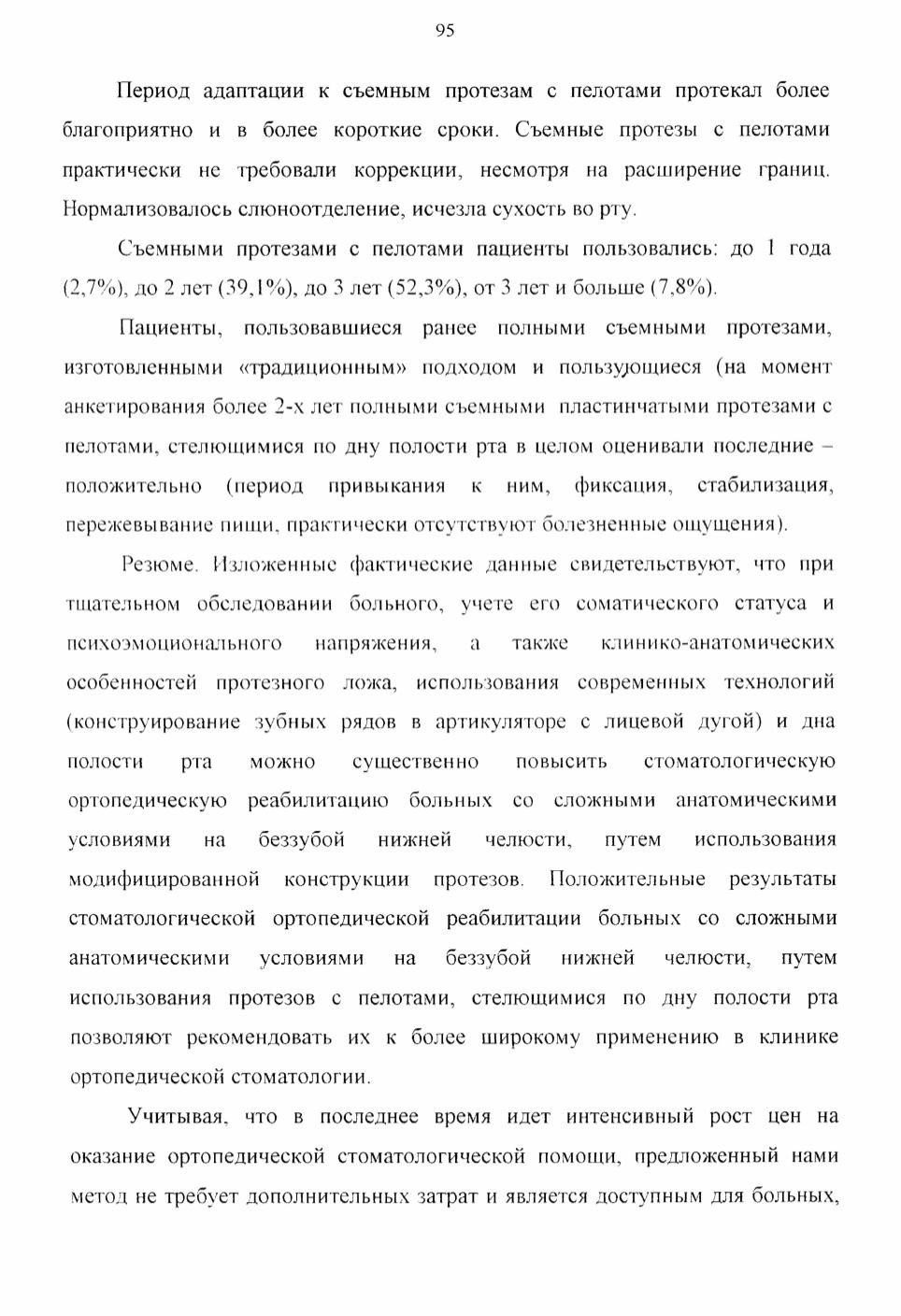 95

Период адаптации к съемным протезам с пелотами протекал более благоприятно и в более короткие сроки. Съемные протезы с пелотами практически не требовали коррекции, несмотря на расширение границ. Нормализовалось слюноотделение, исчезла сухость во рту.

Съемными протезами с пелотами пациенты пользовались: до 1 года (2,7%), до 2 лет (39,1%), до 3 лет (52,3%), от 3 лет и больше (7,8%).

Пациенты, пользовавшиеся ранее полными съемными протезами, изготовленными «традиционным» подходом и пользующиеся (на момент анкетирования более 2-х лет полными съемными пластинчатыми протезами с пелотами, стелющимися по дну полости рта в целом оценивали последние – положительно (период привыкания к ним, фиксация, стабилизация, пережевывание пищи, практически отсутствуют болезненные ощущения).

Резюме. Изложенные фактические данные свидетельствуют, что при тщательном обследовании больного, учете его соматического статуса и психоэмоционального напряжения, а также клинико-анатомических особенностей протезного ложа, использования современных технологий (конструирование зубных рядов в артикуляторе с лицевой дугой) и дна полости рта можно существенно повысить стоматологическую ортопедическую реабилитацию больных со сложными анатомическими условиями на беззубой нижней челюсти, путем использования модифицированной конструкции протезов. Положительные результаты стоматологической ортопедической реабилитации больных со сложными анатомическими условиями на беззубой нижней челюсти, путем использования протезов с пелотами, стелющимися по дну полости рта позволяют рекомендовать их к более широкому применению в клинике ортопедической стоматологии.

Учитывая, что в последнее время идет интенсивный рост цен на оказание ортопедической стоматологической помощи, предложенный нами метод не требует дополнительных затрат и является доступным для больных,